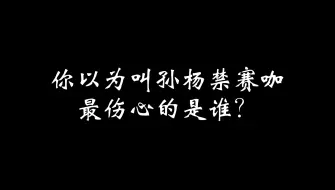 你以为叫孙杨禁赛咖
最伤心的是谁？